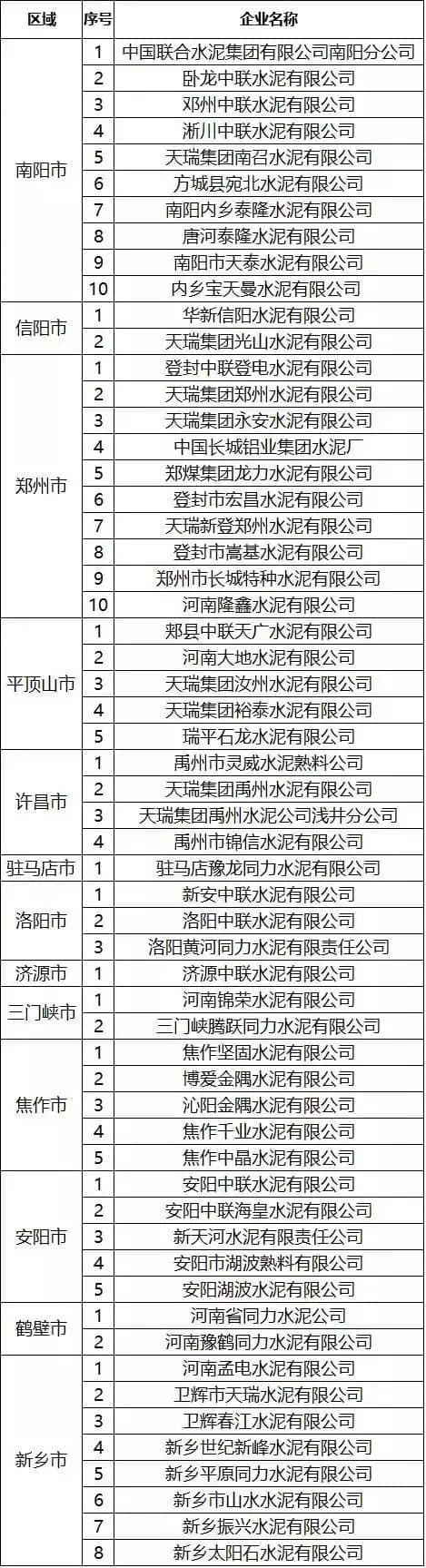 | 区域 | 序号 | 企业名称 |
|---|---|---|
| 南阳市 | 1 | 中国联合水泥集团有限公司南阳分公司 |
| | 2 | 卧龙中联水泥有限公司 |
| | 3 | 邓州中联水泥有限公司 |
| | 4 | 淅川中联水泥有限公司 |
| | 5 | 天瑞集团南召水泥有限公司 |
| | 6 | 方城县宛北水泥有限公司 |
| | 7 | 南阳内乡泰隆水泥有限公司 |
| | 8 | 唐河泰隆水泥有限公司 |
| | 9 | 南阳市天泰水泥有限公司 |
| | 10 | 内乡宝天曼水泥有限公司 |
| 信阳市 | 1 | 华新信阳水泥有限公司 |
| | 2 | 天瑞集团光山水泥有限公司 |
| 郑州市 | 1 | 登封中联登电水泥有限公司 |
| | 2 | 天瑞集团郑州水泥有限公司 |
| | 3 | 天瑞集团永安水泥有限公司 |
| | 4 | 中国长城铝业集团水泥厂 |
| | 5 | 郑煤集团龙力水泥有限公司 |
| | 6 | 登封市宏昌水泥有限公司 |
| | 7 | 天瑞新登郑州水泥有限公司 |
| | 8 | 登封市嵩基水泥有限公司 |
| | 9 | 郑州市长城特种水泥有限公司 |
| | 10 | 河南隆鑫水泥有限公司 |
| 平顶山市 | 1 | 郏县中联天广水泥有限公司 |
| | 2 | 河南大地水泥有限公司 |
| | 3 | 天瑞集团汝州水泥有限公司 |
| | 4 | 天瑞集团裕泰水泥有限公司 |
| | 5 | 瑞平石龙水泥有限公司 |
| 许昌市 | 1 | 禹州市灵威水泥熟料公司 |
| | 2 | 天瑞集团禹州水泥有限公司 |
| | 3 | 天瑞集团禹州水泥公司浅井分公司 |
| | 4 | 禹州市锦信水泥有限公司 |
| 驻马店市 | 1 | 驻马店豫龙同力水泥有限公司 |
| 洛阳市 | 1 | 新安中联水泥有限公司 |
| | 2 | 洛阳中联水泥有限公司 |
| | 3 | 洛阳黄河同力水泥有限责任公司 |
| 济源市 | 1 | 济源中联水泥有限公司 |
| 三门峡市 | 1 | 河南锦荣水泥有限公司 |
| | 2 | 三门峡腾跃同力水泥有限公司 |
| 焦作市 | 1 | 焦作坚固水泥有限公司 |
| | 2 | 博爱金隅水泥有限公司 |
| | 3 | 沁阳金隅水泥有限公司 |
| | 4 | 焦作千业水泥有限公司 |
| | 5 | 焦作中晶水泥有限公司 |
| 安阳市 | 1 | 安阳中联水泥有限公司 |
| | 2 | 安阳中联海皇水泥有限公司 |
| | 3 | 新天河水泥有限责任公司 |
| | 4 | 安阳市湖波熟料有限公司 |
| | 5 | 安阳湖波水泥有限公司 |
| 鹤壁市 | 1 | 河南省同力水泥公司 |
| | 2 | 河南豫鹤同力水泥有限公司 |
| 新乡市 | 1 | 河南孟电水泥有限公司 |
| | 2 | 卫辉市天瑞水泥有限公司 |
| | 3 | 卫辉春江水泥有限公司 |
| | 4 | 新乡世纪新峰水泥有限公司 |
| | 5 | 新乡平原同力水泥有限公司 |
| | 6 | 新乡市山水水泥有限公司 |
| | 7 | 新乡振兴水泥有限公司 |
| | 8 | 新乡太阳石水泥有限公司 |